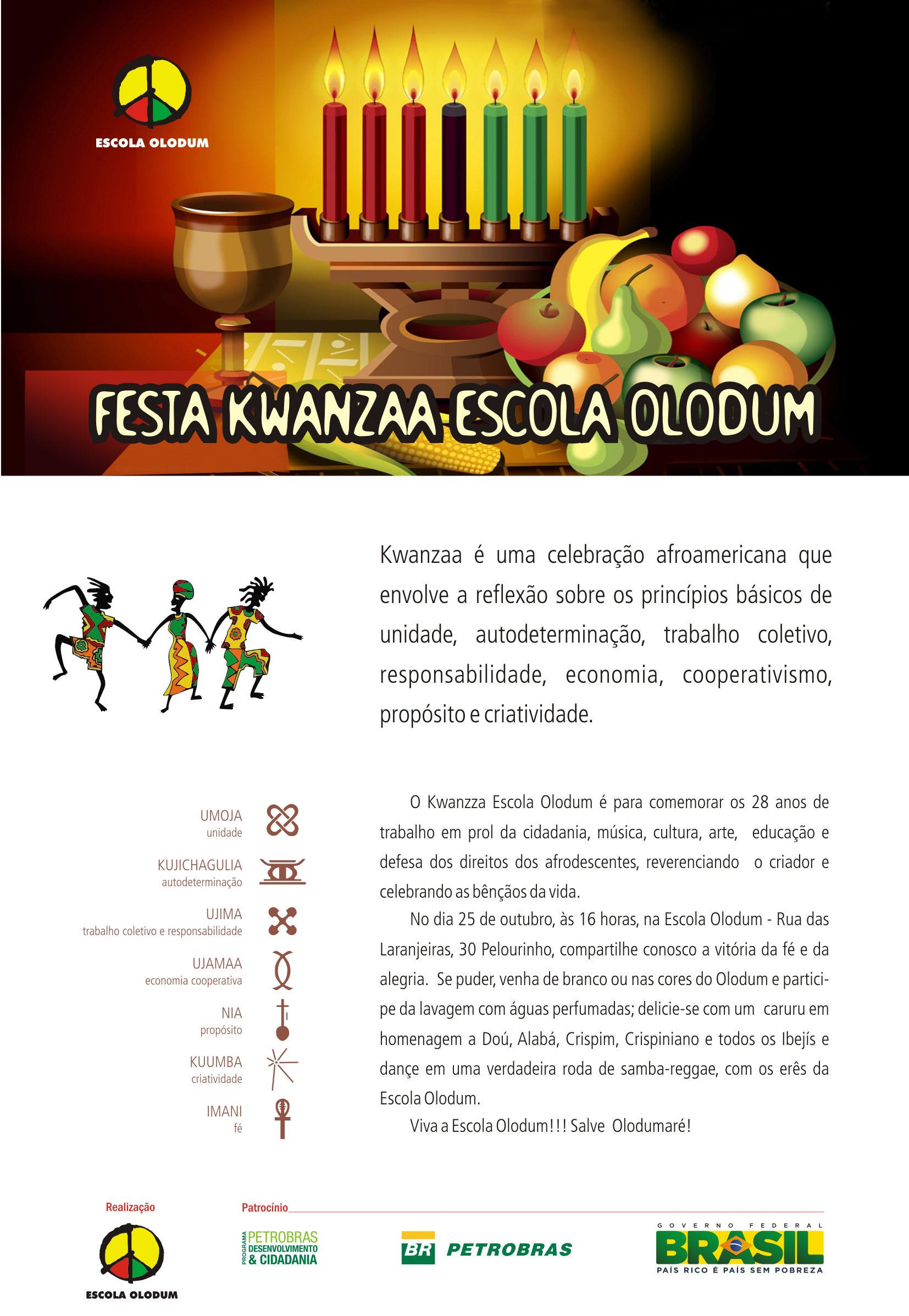 ESCOLA OLODUM

FESTA KWANZAA ESCOLA OLODUM

Kwanzaa é uma celebração afroamericana que envolve a reflexão sobre os princípios básicos de unidade, autodeterminação, trabalho coletivo, responsabilidade, economia, cooperativismo, propósito e criatividade.

UMOJA
unidade

KUJICHAGULIA
autodeterminação

UJIMA
trabalho coletivo e responsabilidade

UJAMAA
economia cooperativa

NIA
propósito

KUUMBA
criatividade

IMANI
fé

O Kwanzza Escola Olodum é para comemorar os 28 anos de trabalho em prol da cidadania, música, cultura, arte, educação e defesa dos direitos dos afrodescentes, reverenciando o criador e celebrando as bênçãos da vida.

No dia 25 de outubro, às 16 horas, na Escola Olodum - Rua das Laranjeiras, 30 Pelourinho, compartilhe conosco a vitória da fé e da alegria. Se puder, venha de branco ou nas cores do Olodum e participe da lavagem com águas perfumadas; delicie-se com um caruru em homenagem a Doú, Alabá, Crispim, Crispiniano e todos os Ibejís e dançe em uma verdadeira roda de samba-reggae, com os erês da Escola Olodum.

Viva a Escola Olodum!!! Salve Olodumaré!

Realização

ESCOLA OLODUM

Patrocínio

PROGRAMA PETROBRAS DESENVOLVIMENTO & CIDADANIA

BR PETROBRAS

GOVERNO FEDERAL
BRASIL
PAÍS RICO É PAÍS SEM POBREZA